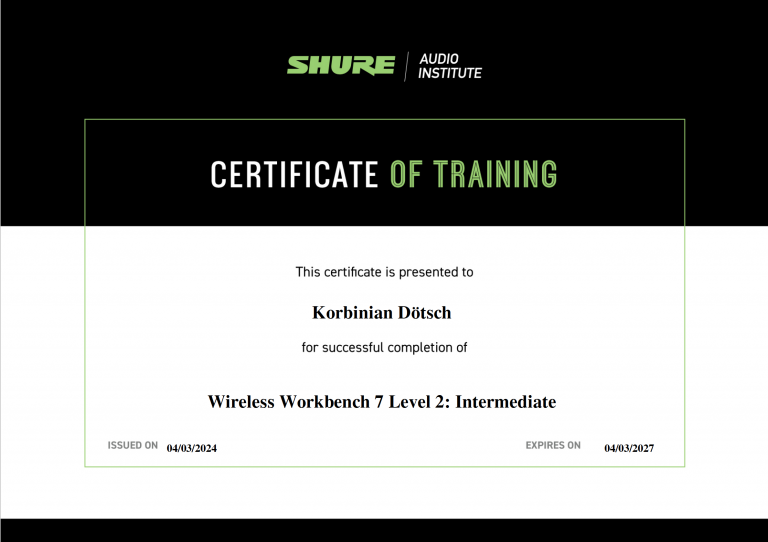 SHURE AUDIO INSTITUTE

CERTIFICATE OF TRAINING

This certificate is presented to

Korbinian Dötsch

for successful completion of

Wireless Workbench 7 Level 2: Intermediate

ISSUED ON 04/03/2024

EXPIRES ON 04/03/2027